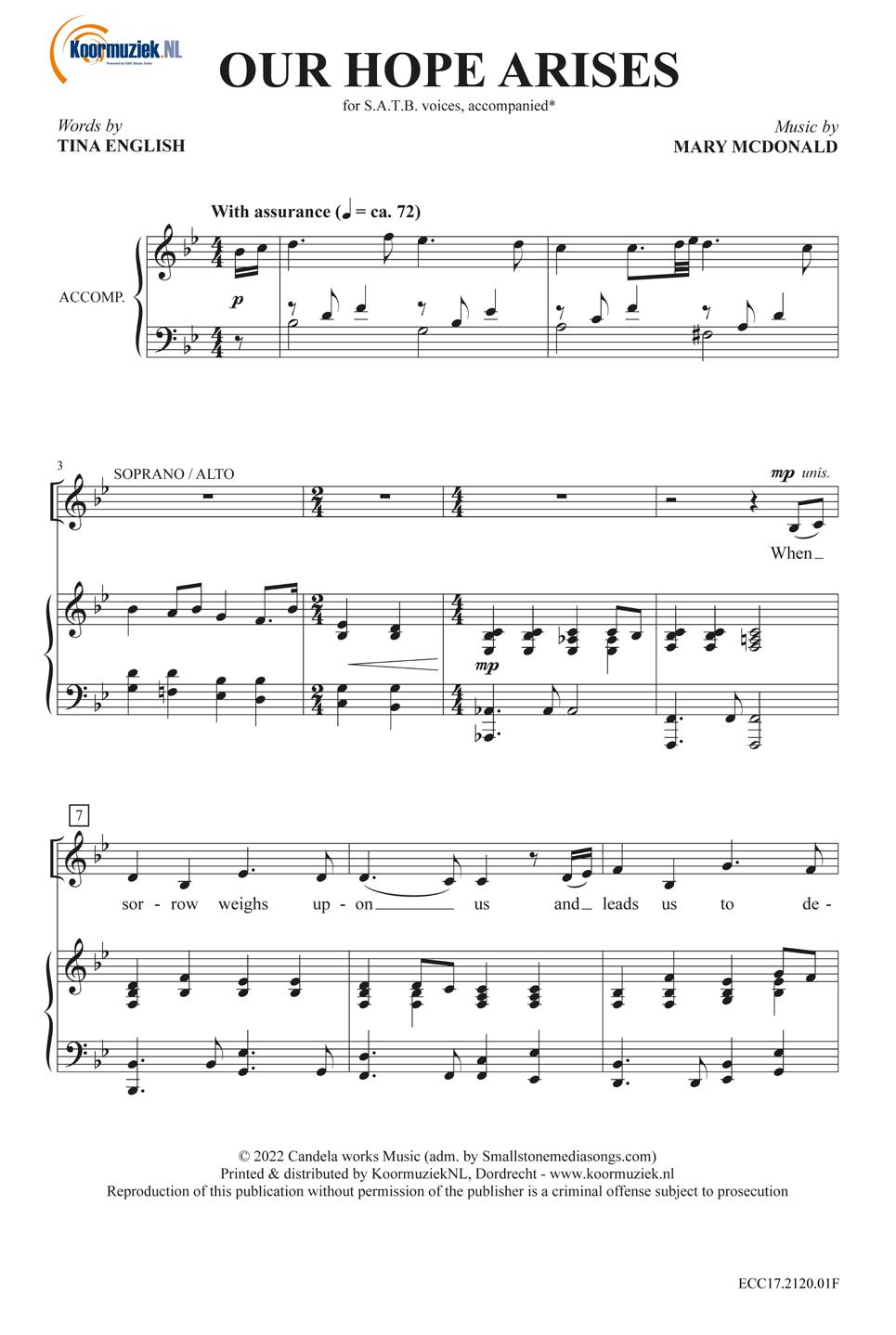 Koormuziek.NL

OUR HOPE ARISES

for S.A.T.B. voices, accompanied*

Words by
TINA ENGLISH

Music by
MARY MCDONALD

With assurance (♩ = ca. 72)

ACCOMP.

p

3

SOPRANO / ALTO

mp unis.

When

mp

7

sor - row weighs up - on us and leads us to de -

© 2022 Candela works Music (adm. by Smallstonemediasongs.com)
Printed & distributed by KoormuziekNL, Dordrecht - www.koormuziek.nl
Reproduction of this publication without permission of the publisher is a criminal offense subject to prosecution

ECC17.2120.01F